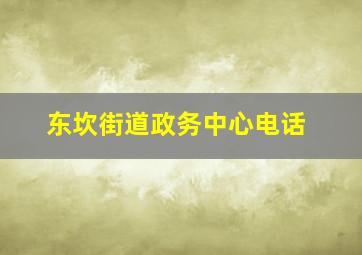 东坎街道政务中心电话